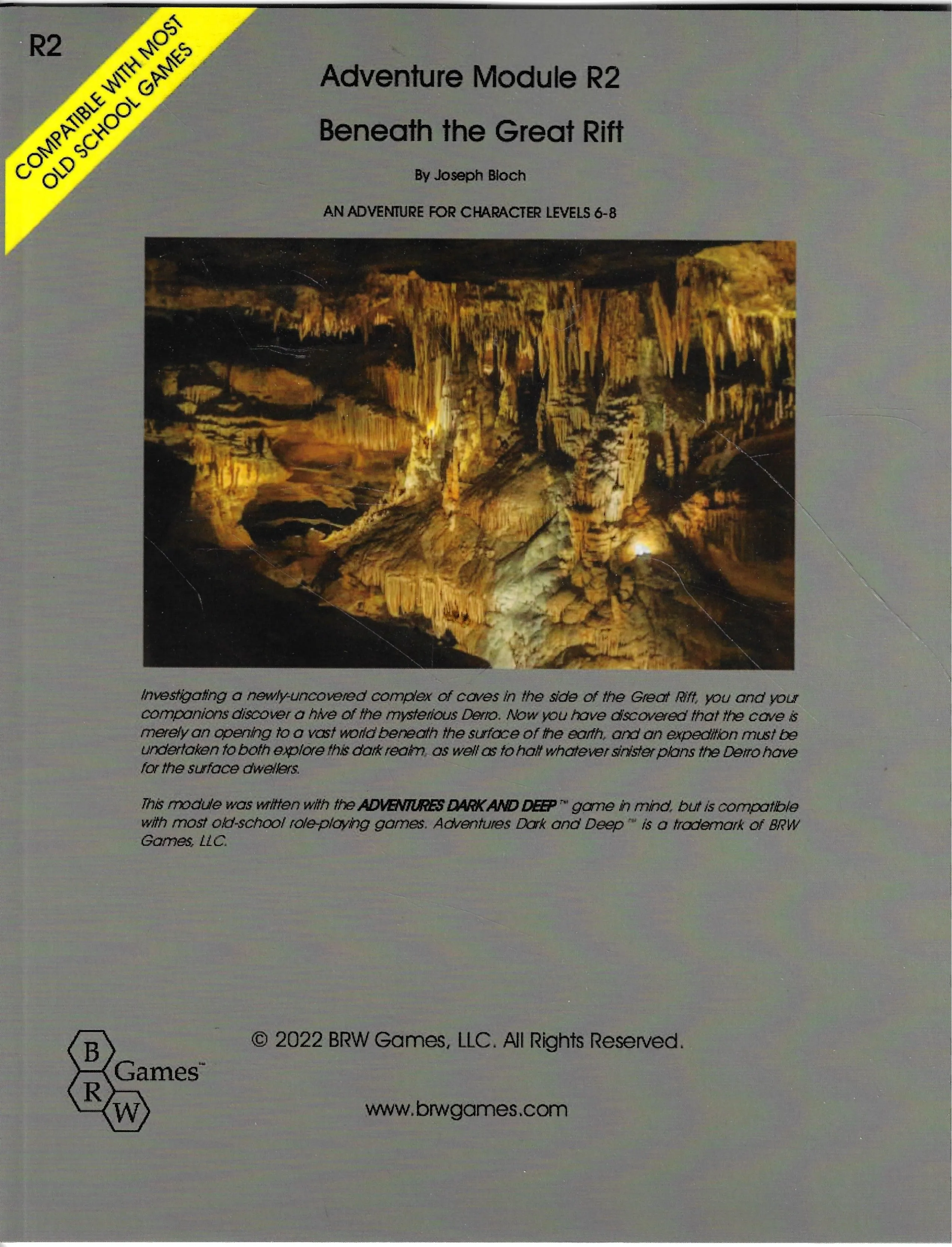 R2

COMPATIBLE WITH MOST OLD SCHOOL GAMES

Adventure Module R2

Beneath the Great Rift

By Joseph Bloch

AN ADVENTURE FOR CHARACTER LEVELS 6-8

Investigating a newly-uncovered complex of caves in the side of the Great Rift, you and your companions discover a hive of the mysterious Derro. Now you have discovered that the cave is merely an opening to a vast world beneath the surface of the earth, and an expedition must be undertaken to both explore this dark realm, as well as to halt whatever sinister plans the Derro have for the surface dwellers.

This module was written with the ADVENTURES DARK AND DEEP™ game in mind, but is compatible with most old-school role-playing games. Adventures Dark and Deep™ is a trademark of BRW Games, LLC.

B R W Games™

© 2022 BRW Games, LLC. All Rights Reserved.

www.brwgames.com